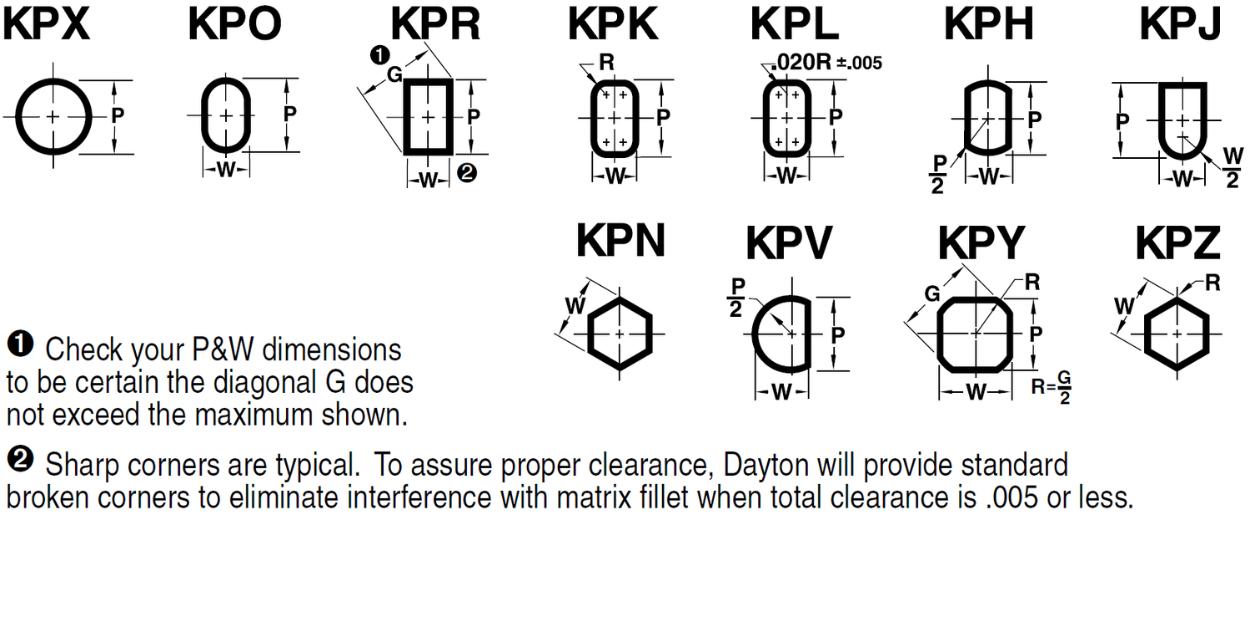 KPX

P

KPO

P

W

KPR

❶

G

P

W ❷

KPK

R

P

W

KPL

.020R ±.005

P

W

KPH

P

$\frac{P}{2}$

W

KPJ

P

W

$\frac{W}{2}$

KPN

W

KPV

$\frac{P}{2}$

P

W

KPY

G

R

P

W

$R=\frac{G}{2}$

KPZ

W

R

❶ Check your P&W dimensions to be certain the diagonal G does not exceed the maximum shown.

❷ Sharp corners are typical. To assure proper clearance, Dayton will provide standard broken corners to eliminate interference with matrix fillet when total clearance is .005 or less.